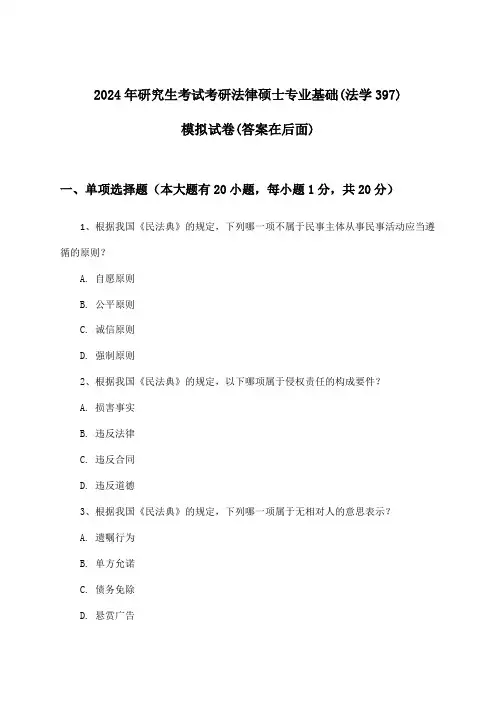 2024年研究生考试考研法律硕士专业基础(法学397)

模拟试卷(答案在后面)

一、单项选择题（本大题有20小题，每小题1分，共20分）

1、根据我国《民法典》的规定，下列哪一项不属于民事主体从事民事活动应当遵循的原则？

A. 自愿原则

B. 公平原则

C. 诚信原则

D. 强制原则

2、根据我国《民法典》的规定，以下哪项属于侵权责任的构成要件？

A. 损害事实

B. 违反法律

C. 违反合同

D. 违反道德

3、根据我国《民法典》的规定，下列哪一项属于无相对人的意思表示？

A. 遗嘱行为

B. 单方允诺

C. 债务免除

D. 悬赏广告